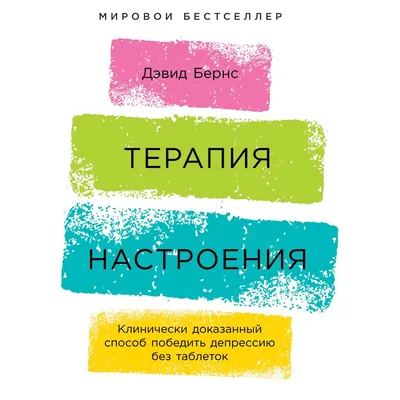 МИРОВОЙ БЕСТСЕЛЛЕР

Дэвид Бернс

ТЕРАПИЯ НАСТРОЕНИЯ

Клинически доказанный способ победить депрессию без таблеток